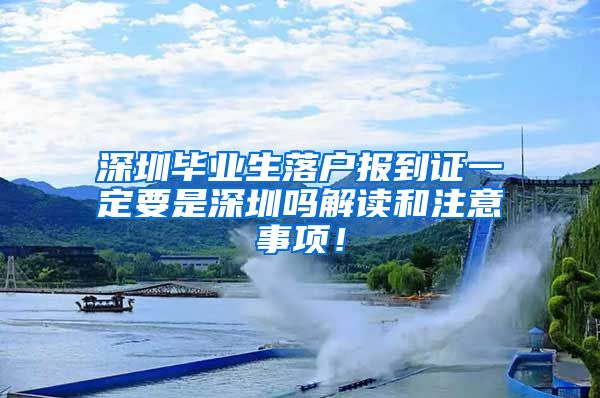 深圳毕业生落户报到证一定要是深圳吗解读和注意事项！